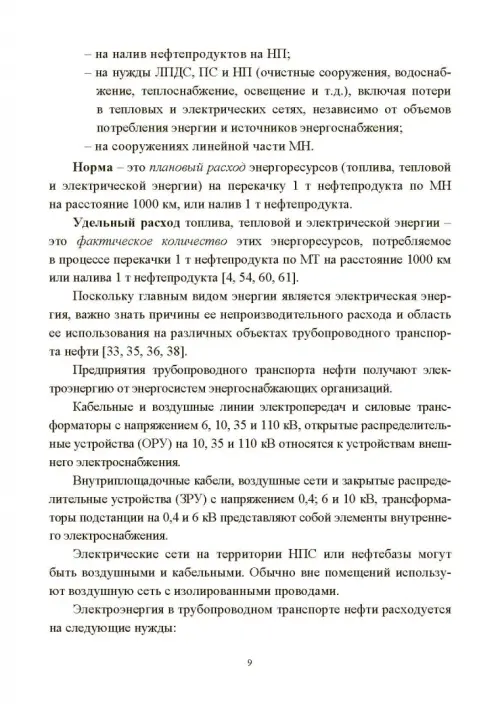 – на налив нефтепродуктов на НП;
– на нужды ЛПДС, ПС и НП (очистные сооружения, водоснабжение, теплоснабжение, освещение и т.д.), включая потери в тепловых и электрических сетях, независимо от объемов потребления энергии и источников энергоснабжения;
– на сооружениях линейной части МН.

Норма – это плановый расход энергоресурсов (топлива, тепловой и электрической энергии) на перекачку 1 т нефтепродукта по МН на расстояние 1000 км, или налив 1 т нефтепродукта.

Удельный расход топлива, тепловой и электрической энергии – это фактическое количество этих энергоресурсов, потребляемое в процессе перекачки 1 т нефтепродукта по МТ на расстояние 1000 км или налива 1 т нефтепродукта [4, 54, 60, 61].

Поскольку главным видом энергии является электрическая энергия, важно знать причины ее непроизводительного расхода и область ее использования на различных объектах трубопроводного транспорта нефти [33, 35, 36, 38].

Предприятия трубопроводного транспорта нефти получают электроэнергию от энергосистем энергоснабжающих организаций.

Кабельные и воздушные линии электропередач и силовые трансформаторы с напряжением 6, 10, 35 и 110 кВ, открытые распределительные устройства (ОРУ) на 10, 35 и 110 кВ относятся к устройствам внешнего электроснабжения.

Внутриплощадочные кабели, воздушные сети и закрытые распределительные устройства (ЗРУ) с напряжением 0,4; 6 и 10 кВ, трансформаторы подстанции на 0,4 и 6 кВ представляют собой элементы внутреннего электроснабжения.

Электрические сети на территории НПС или нефтебазы могут быть воздушными и кабельными. Обычно вне помещений используют воздушную сеть с изолированными проводами.

Электроэнергия в трубопроводном транспорте нефти расходуется на следующие нужды:

9